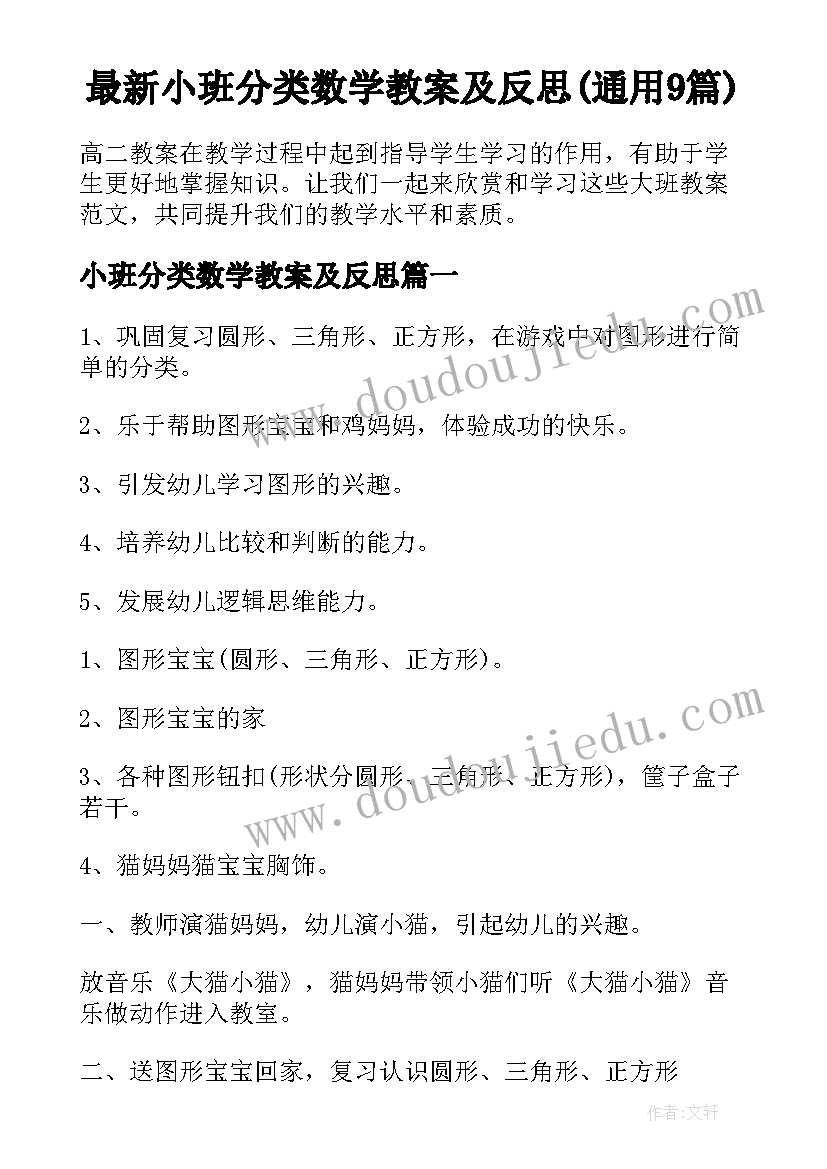 最新小班分类数学教案及反思(通用9篇)

高二教案在教学过程中起到指导学生学习的作用，有助于学生更好地掌握知识。让我们一起来欣赏和学习这些大班教案范文，共同提升我们的教学水平和素质。

小班分类数学教案及反思篇一

1、巩固复习圆形、三角形、正方形，在游戏中对图形进行简单的分类。

2、乐于帮助图形宝宝和鸡妈妈，体验成功的快乐。

3、引发幼儿学习图形的兴趣。

4、培养幼儿比较和判断的能力。

5、发展幼儿逻辑思维能力。

1、图形宝宝(圆形、三角形、正方形)。

2、图形宝宝的家

3、各种图形钮扣(形状分圆形、三角形、正方形)，筐子盒子若干。

4、猫妈妈猫宝宝胸饰。

一、教师演猫妈妈，幼儿演小猫，引起幼儿的兴趣。

放音乐《大猫小猫》，猫妈妈带领小猫们听《大猫小猫》音乐做动作进入教室。

二、送图形宝宝回家，复习认识圆形、三角形、正方形

www.doudoujiedu.com

www.doudoujiedu.com

作者：文轩